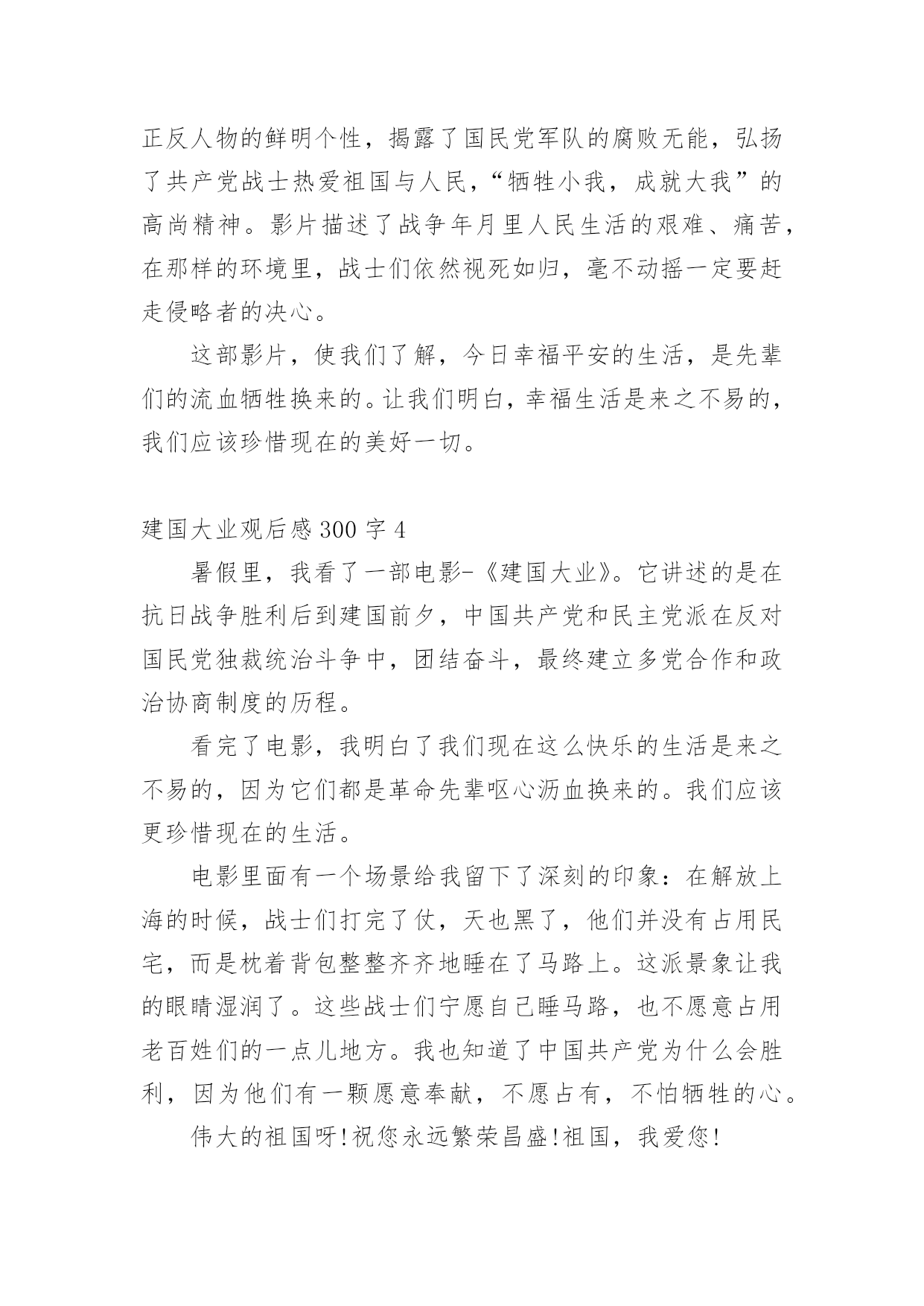 正反人物的鲜明个性，揭露了国民党军队的腐败无能，弘扬了共产党战士热爱祖国与人民，“牺牲小我，成就大我”的高尚精神。影片描述了战争年月里人民生活的艰难、痛苦，在那样的环境里，战士们依然视死如归，毫不动摇一定要赶走侵略者的决心。

这部影片，使我们了解，今日幸福平安的生活，是先辈们的流血牺牲换来的。让我们明白，幸福生活是来之不易的，我们应该珍惜现在的美好一切。

建国大业观后感 300 字 4

暑假里，我看了一部电影-《建国大业》。它讲述的是在抗日战争胜利后到建国前夕，中国共产党和民主党派在反对国民党独裁统治斗争中，团结奋斗，最终建立多党合作和政治协商制度的历程。

看完了电影，我明白了我们现在这么快乐的生活是来之不易的，因为它们都是革命先辈呕心沥血换来的。我们应该更珍惜现在的生活。

电影里面有一个场景给我留下了深刻的印象：在解放上海的时候，战士们打完了仗，天也黑了，他们并没有占用民宅，而是枕着背包整整齐齐地睡在了马路上。这派景象让我的眼睛湿润了。这些战士们宁愿自己睡马路，也不愿意占用老百姓们的一点儿地方。我也知道了中国共产党为什么会胜利，因为他们有一颗愿意奉献，不愿占有，不怕牺牲的心。

伟大的祖国呀!祝您永远繁荣昌盛!祖国，我爱您!